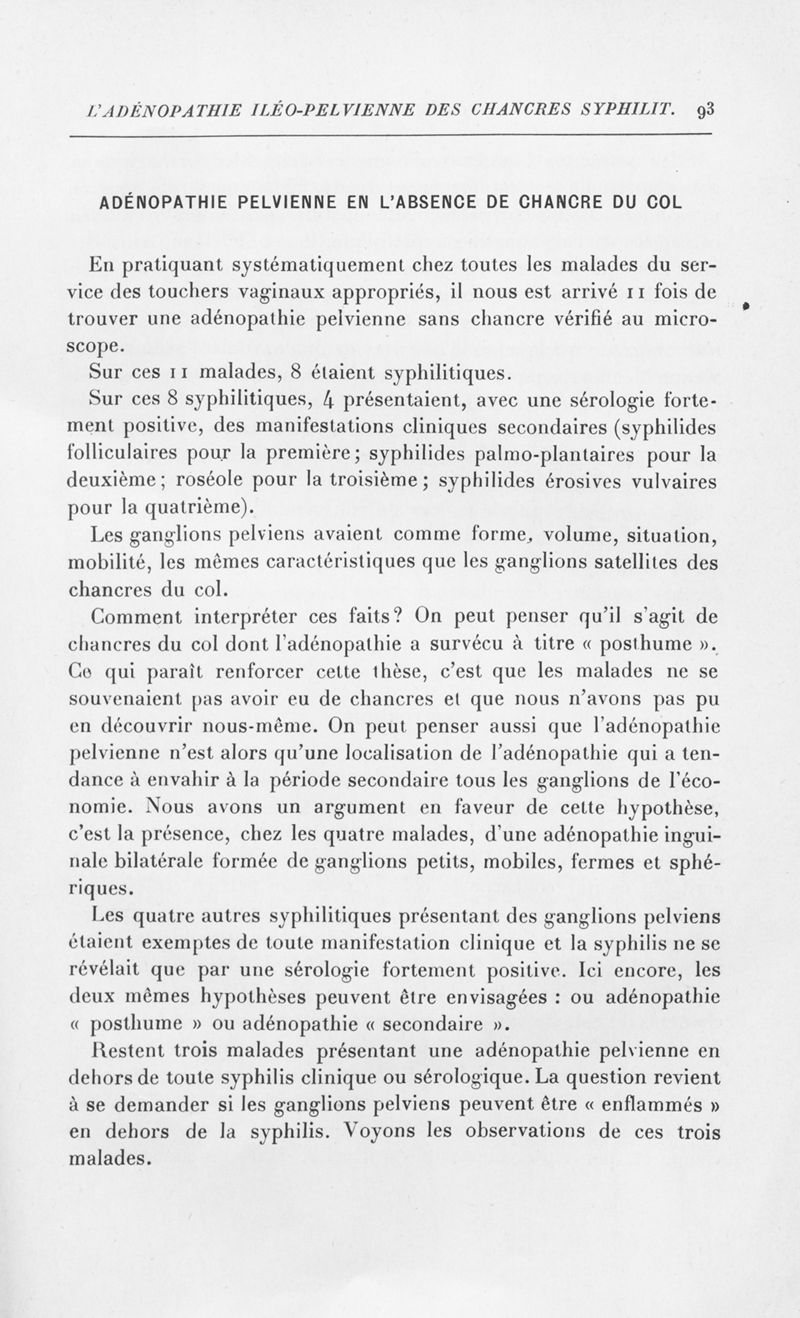 L'ADÉNOPATHIE ILÉO-PELVIENNE DES CHANCRES SYPHILIT. 93

ADÉNOPATHIE PELVIENNE EN L'ABSENCE DE CHANCRE DU COL

En pratiquant systématiquement chez toutes les malades du service des touchers vaginaux appropriés, il nous est arrivé 11 fois de trouver une adénopathie pelvienne sans chancre vérifié au microscope.

Sur ces 11 malades, 8 étaient syphilitiques.

Sur ces 8 syphilitiques, 4 présentaient, avec une sérologie fortement positive, des manifestations cliniques secondaires (syphilides folliculaires pour la première; syphilides palmo-plantaires pour la deuxième; roséole pour la troisième; syphilides érosives vulvaires pour la quatrième).

Les ganglions pelviens avaient comme forme, volume, situation, mobilité, les mêmes caractéristiques que les ganglions satellites des chancres du col.

Comment interpréter ces faits? On peut penser qu'il s'agit de chancres du col dont l'adénopathie a survécu à titre « posthume ». Ce qui paraît renforcer cette thèse, c'est que les malades ne se souvenaient pas avoir eu de chancres et que nous n'avons pas pu en découvrir nous-même. On peut penser aussi que l'adénopathie pelvienne n'est alors qu'une localisation de l'adénopathie qui a tendance à envahir à la période secondaire tous les ganglions de l'économie. Nous avons un argument en faveur de cette hypothèse, c'est la présence, chez les quatre malades, d'une adénopathie inguinale bilatérale formée de ganglions petits, mobiles, fermes et sphériques.

Les quatre autres syphilitiques présentant des ganglions pelviens étaient exemptes de toute manifestation clinique et la syphilis ne se révélait que par une sérologie fortement positive. Ici encore, les deux mêmes hypothèses peuvent être envisagées : ou adénopathie « posthume » ou adénopathie « secondaire ».

Restent trois malades présentant une adénopathie pelvienne en dehors de toute syphilis clinique ou sérologique. La question revient à se demander si les ganglions pelviens peuvent être « enflammés » en dehors de la syphilis. Voyons les observations de ces trois malades.